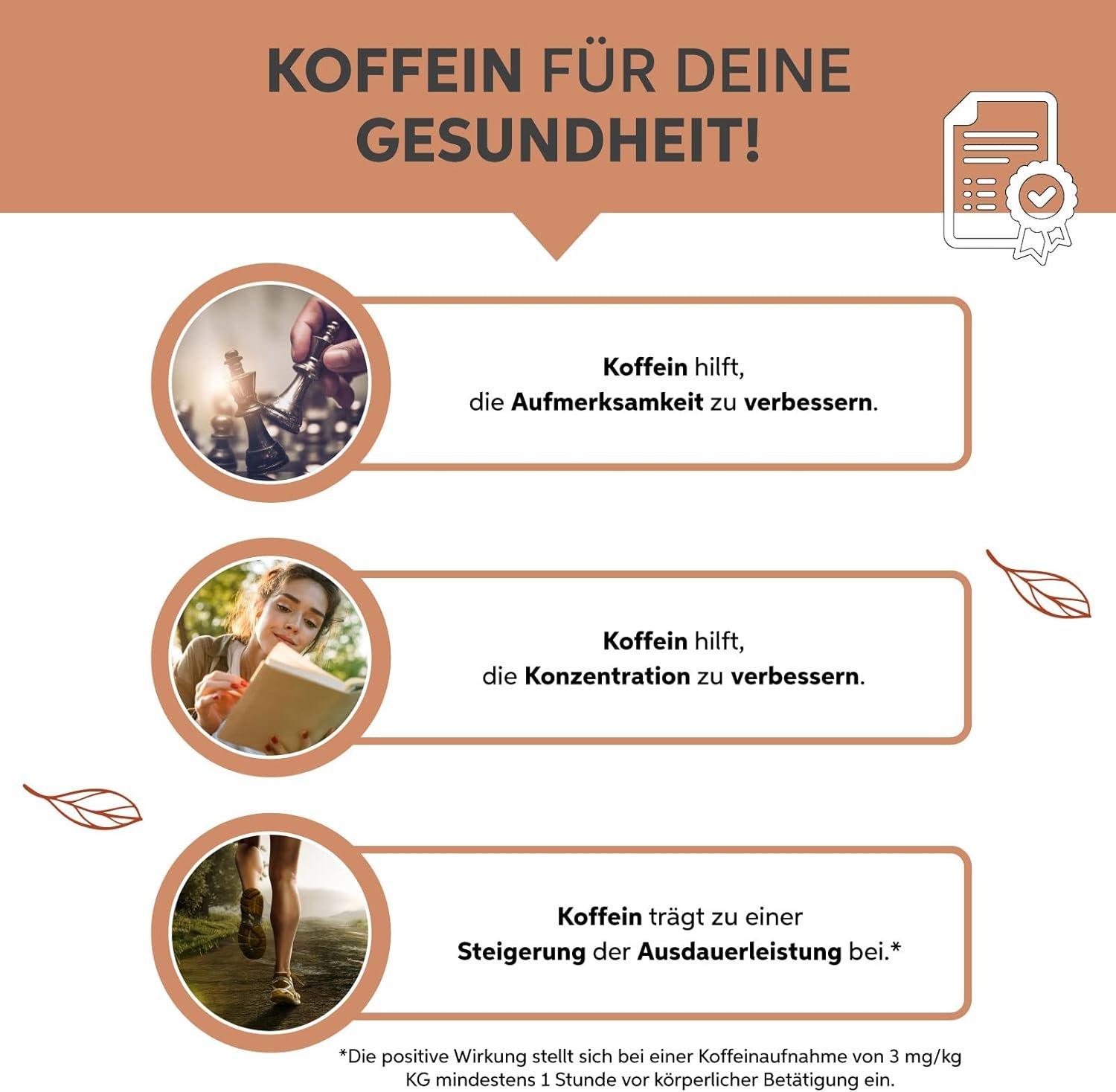 KOFFEIN FÜR DEINE GESUNDHEIT!

Koffein hilft, die Aufmerksamkeit zu verbessern.

Koffein hilft, die Konzentration zu verbessern.

Koffein trägt zu einer Steigerung der Ausdauerleistung bei.*

*Die positive Wirkung stellt sich bei einer Koffeinaufnahme von 3 mg/kg KG mindestens 1 Stunde vor körperlicher Betätigung ein.